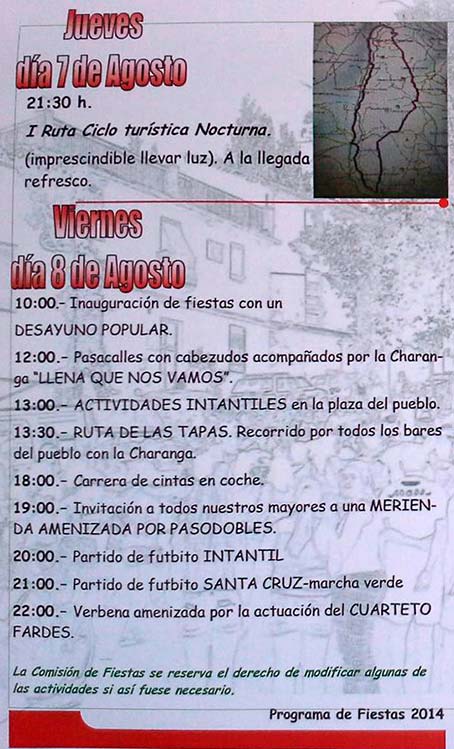 Jueves
día 7 de Agosto

21:30 h.

I Ruta Ciclo turística Nocturna.

(imprescindible llevar luz). A la llegada refresco.

Viernes
día 8 de Agosto

10:00.- Inauguración de fiestas con un DESAYUNO POPULAR.

12:00.- Pasacalles con cabezudos acompañados por la Charanga "LLENA QUE NOS VAMOS".

13:00.- ACTIVIDADES INTANTILES en la plaza del pueblo.

13:30.- RUTA DE LAS TAPAS. Recorrido por todos los bares del pueblo con la Charanga.

18:00.- Carrera de cintas en coche.

19:00.- Invitación a todos nuestros mayores a una MERIENDA AMENIZADA POR PASODOBLES.

20:00.- Partido de futbito INTANTIL

21:00.- Partido de futbito SANTA CRUZ-marcha verde

22:00.- Verbena amenizada por la actuación del CUARTETO FARDES.

La Comisión de Fiestas se reserva el derecho de modificar algunas de las actividades si así fuese necesario.

Programa de Fiestas 2014